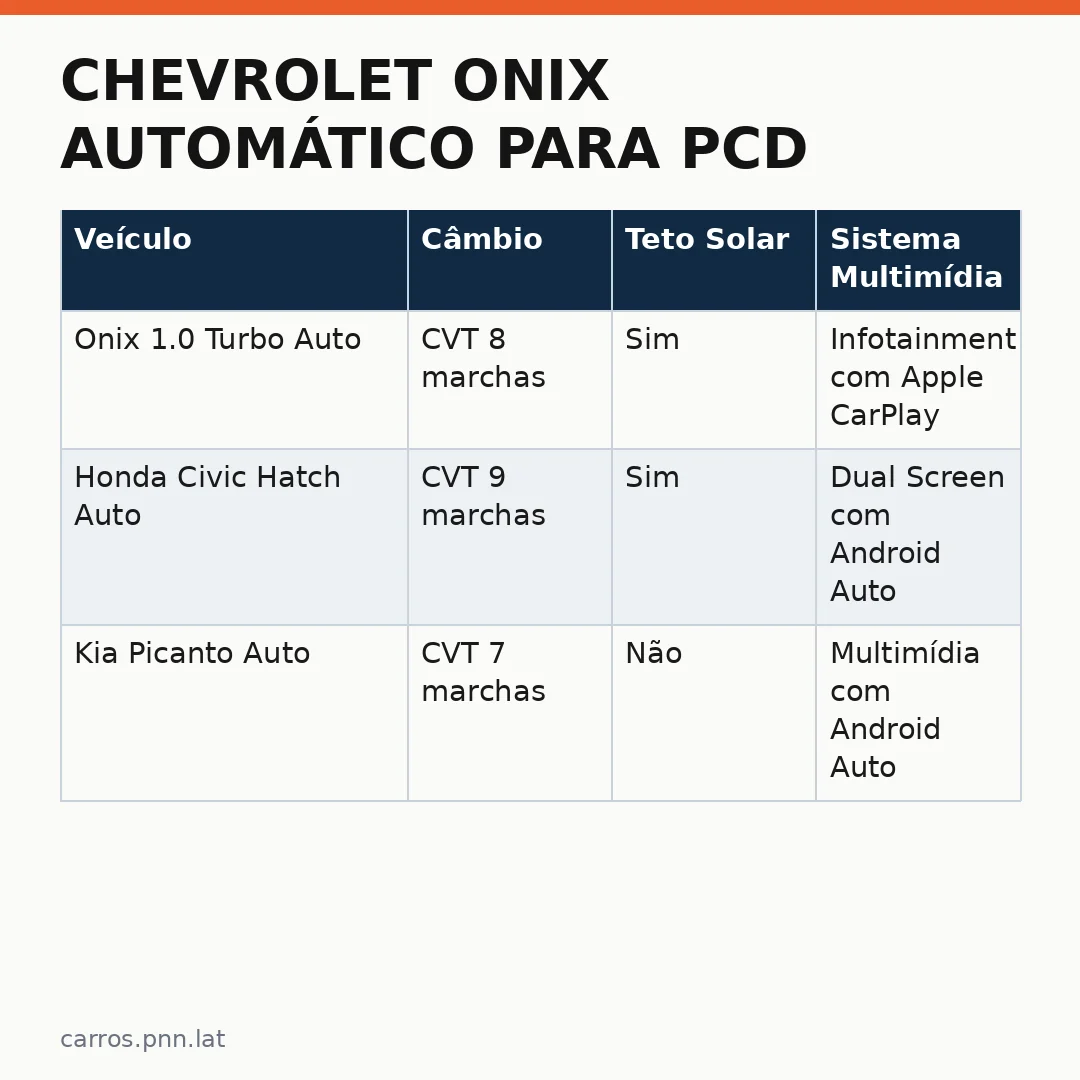 CHEVROLET ONIX AUTOMÁTICO PARA PCD

| Veículo | Câmbio | Teto Solar | Sistema Multimídia |
|---|---|---|---|
| Onix 1.0 Turbo Auto | CVT 8 marchas | Sim | Infotainment com Apple CarPlay |
| Honda Civic Hatch Auto | CVT 9 marchas | Sim | Dual Screen com Android Auto |
| Kia Picanto Auto | CVT 7 marchas | Não | Multimídia com Android Auto |

carros.pnn.lat